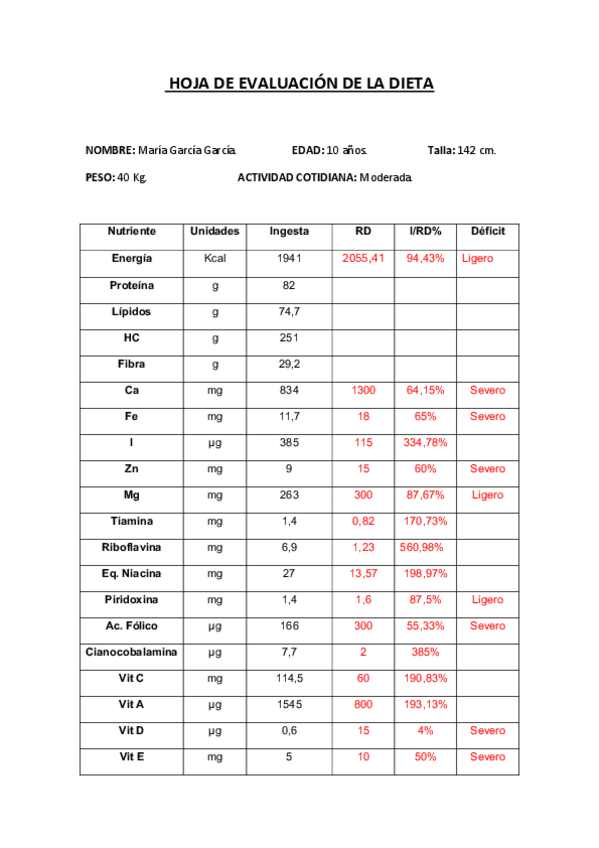 HOJA DE EVALUACIÓN DE LA DIETA

NOMBRE: María García García. EDAD: 10 años. Talla: 142 cm.

PESO: 40 Kg. ACTIVIDAD COTIDIANA: Moderada.

| Nutriente | Unidades | Ingesta | RD | I/RD% | Déficit |
|---|---|---|---|---|---|
| Energía | Kcal | 1941 | 2055,41 | 94,43% | Ligero |
| Proteína | g | 82 | | | |
| Lípidos | g | 74,7 | | | |
| HC | g | 251 | | | |
| Fibra | g | 29,2 | | | |
| Ca | mg | 834 | 1300 | 64,15% | Severo |
| Fe | mg | 11,7 | 18 | 65% | Severo |
| I | µg | 385 | 115 | 334,78% | |
| Zn | mg | 9 | 15 | 60% | Severo |
| Mg | mg | 263 | 300 | 87,67% | Ligero |
| Tiamina | mg | 1,4 | 0,82 | 170,73% | |
| Riboflavina | mg | 6,9 | 1,23 | 560,98% | |
| Eq. Niacina | mg | 27 | 13,57 | 198,97% | |
| Piridoxina | mg | 1,4 | 1,6 | 87,5% | Ligero |
| Ac. Fólico | µg | 166 | 300 | 55,33% | Severo |
| Cianocobalamina | µg | 7,7 | 2 | 385% | |
| Vit C | mg | 114,5 | 60 | 190,83% | |
| Vit A | µg | 1545 | 800 | 193,13% | |
| Vit D | µg | 0,6 | 15 | 4% | Severo |
| Vit E | mg | 5 | 10 | 50% | Severo |